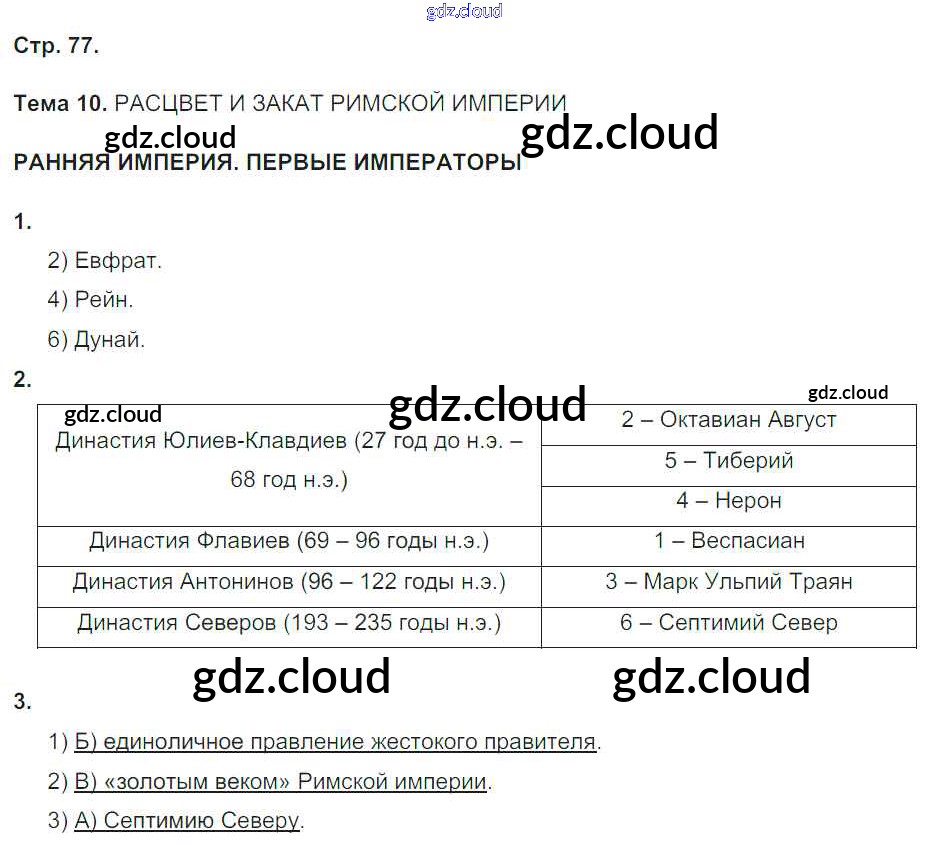 gdz.cloud

Стр. 77.

Тема 10. РАСЦВЕТ И ЗАКАТ РИМСКОЙ ИМПЕРИИ

gdz.cloud gdz.cloud

РАННЯЯ ИМПЕРИЯ. ПЕРВЫЕ ИМПЕРАТОРЫ

1.

2) Евфрат.

4) Рейн.

6) Дунай.

2.

gdz.cloud gdz.cloud gdz.cloud

| Династия Юлиев-Клавдиев (27 год до н.э. – 68 год н.э.) | 2 – Октавиан Август |
|---|---|
| | 5 – Тиберий |
| | 4 – Нерон |
| Династия Флавиев (69 – 96 годы н.э.) | 1 – Веспасиан |
| Династия Антонинов (96 – 122 годы н.э.) | 3 – Марк Ульпий Траян |
| Династия Северов (193 – 235 годы н.э.) | 6 – Септимий Север |

gdz.cloud gdz.cloud

3.

1) Б) единоличное правление жестокого правителя.

2) В) «золотым веком» Римской империи.

3) А) Септимию Северу.